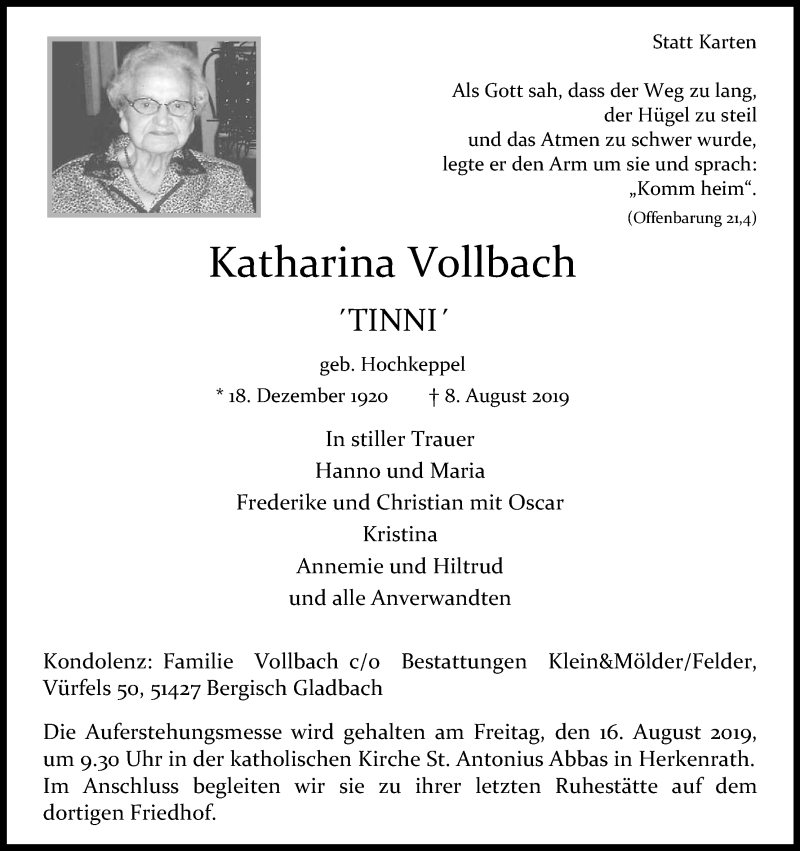 Statt Karten

Als Gott sah, dass der Weg zu lang,
der Hügel zu steil
und das Atmen zu schwer wurde,
legte er den Arm um sie und sprach:
„Komm heim“.
(Offenbarung 21,4)

Katharina Vollbach

´TINNI´

geb. Hochkeppel
* 18. Dezember 1920 † 8. August 2019

In stiller Trauer
Hanno und Maria
Frederike und Christian mit Oscar
Kristina
Annemie und Hiltrud
und alle Anverwandten

Kondolenz: Familie Vollbach c/o Bestattungen Klein&Mölder/Felder, Vürfels 50, 51427 Bergisch Gladbach

Die Auferstehungsmesse wird gehalten am Freitag, den 16. August 2019, um 9.30 Uhr in der katholischen Kirche St. Antonius Abbas in Herkenrath. Im Anschluss begleiten wir sie zu ihrer letzten Ruhestätte auf dem dortigen Friedhof.